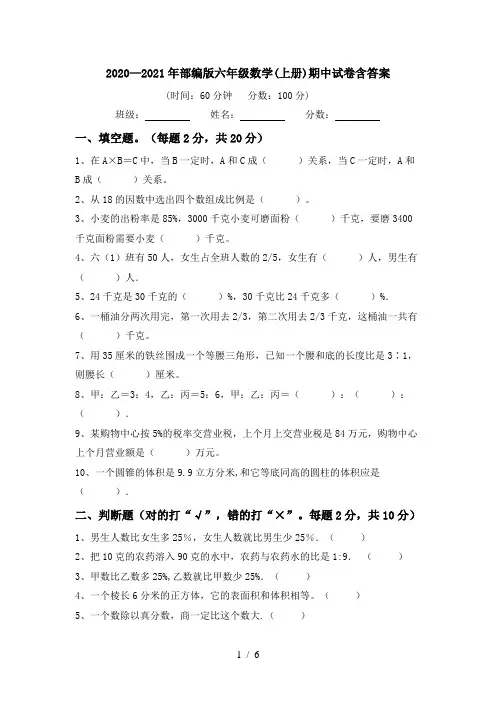 2020—2021年部编版六年级数学(上册)期中试卷含答案

（时间：60分钟　分数：100分）

班级：________　姓名：________　分数：________

一、填空题。（每题2分，共20分）

1、在A×B=C中，当B一定时，A和C成（　　）关系，当C一定时，A和B成（　　）关系。

2、从18的因数中选出四个数组成比例是（　　）。

3、小麦的出粉率是85%，3000千克小麦可磨面粉（　　）千克，要磨3400千克面粉需要小麦（　　）千克。

4、六（1）班有50人，女生占全班人数的2/5，女生有（　　）人，男生有（　　）人。

5、24千克是30千克的（　　）%，30千克比24千克多（　　）%。

6、一桶油分两次用完，第一次用去2/3，第二次用去2/3千克，这桶油一共有（　　）千克。

7、用35厘米的铁丝围成一个等腰三角形，已知一个腰和底的长度比是3∶1，则腰长（　　）厘米。

8、甲：乙=3：4，乙：丙=5：6，甲：乙：丙=（　　）：（　　）：（　　）。

9、某购物中心按5%的税率交营业税，上个月上交营业税是84万元，购物中心上个月营业额是（　　）万元。

10、一个圆锥的体积是9.9立方分米，和它等底同高的圆柱的体积应是（　　）。

二、判断题（对的打“√”，错的打“×”。每题2分，共10分）

1、男生人数比女生多25%，女生人数就比男生少25%。（　　）

2、把10克的农药溶入90克的水中，农药与农药水的比是1:9.（　　）

3、甲数比乙数多25%,乙数就比甲数少25%。（　　）

4、一个棱长6分米的正方体，它的表面积和体积相等。（　　）

5、一个数除以真分数，商一定比这个数大.（　　）

1 / 6